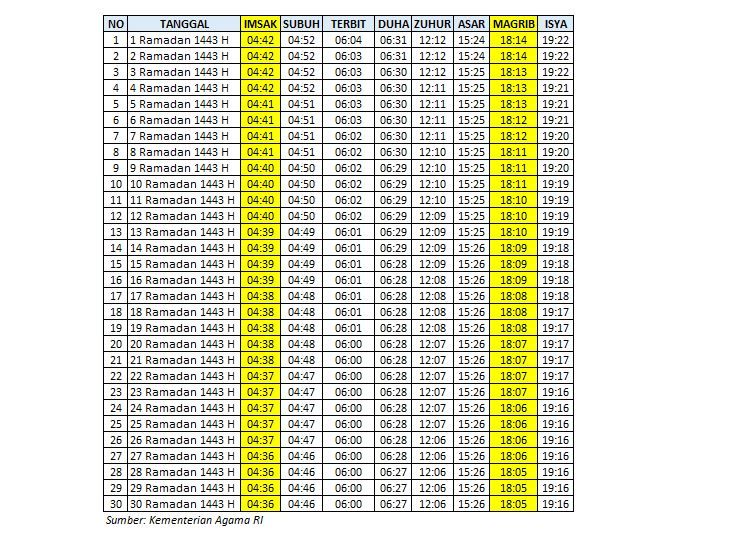 | NO | TANGGAL | IMSAK | SUBUH | TERBIT | DUHA | ZUHUR | ASAR | MAGRIB | ISYA |
|---|---|---|---|---|---|---|---|---|---|
| 1 | 1 Ramadan 1443 H | 04:42 | 04:52 | 06:04 | 06:31 | 12:12 | 15:24 | 18:14 | 19:22 |
| 2 | 2 Ramadan 1443 H | 04:42 | 04:52 | 06:03 | 06:31 | 12:12 | 15:24 | 18:14 | 19:22 |
| 3 | 3 Ramadan 1443 H | 04:42 | 04:52 | 06:03 | 06:30 | 12:12 | 15:25 | 18:13 | 19:22 |
| 4 | 4 Ramadan 1443 H | 04:42 | 04:52 | 06:03 | 06:30 | 12:11 | 15:25 | 18:13 | 19:21 |
| 5 | 5 Ramadan 1443 H | 04:41 | 04:51 | 06:03 | 06:30 | 12:11 | 15:25 | 18:13 | 19:21 |
| 6 | 6 Ramadan 1443 H | 04:41 | 04:51 | 06:03 | 06:30 | 12:11 | 15:25 | 18:12 | 19:21 |
| 7 | 7 Ramadan 1443 H | 04:41 | 04:51 | 06:02 | 06:30 | 12:11 | 15:25 | 18:12 | 19:20 |
| 8 | 8 Ramadan 1443 H | 04:41 | 04:51 | 06:02 | 06:30 | 12:10 | 15:25 | 18:11 | 19:20 |
| 9 | 9 Ramadan 1443 H | 04:40 | 04:50 | 06:02 | 06:29 | 12:10 | 15:25 | 18:11 | 19:20 |
| 10 | 10 Ramadan 1443 H | 04:40 | 04:50 | 06:02 | 06:29 | 12:10 | 15:25 | 18:11 | 19:19 |
| 11 | 11 Ramadan 1443 H | 04:40 | 04:50 | 06:02 | 06:29 | 12:10 | 15:25 | 18:10 | 19:19 |
| 12 | 12 Ramadan 1443 H | 04:40 | 04:50 | 06:02 | 06:29 | 12:09 | 15:25 | 18:10 | 19:19 |
| 13 | 13 Ramadan 1443 H | 04:39 | 04:49 | 06:01 | 06:29 | 12:09 | 15:25 | 18:10 | 19:19 |
| 14 | 14 Ramadan 1443 H | 04:39 | 04:49 | 06:01 | 06:29 | 12:09 | 15:26 | 18:09 | 19:18 |
| 15 | 15 Ramadan 1443 H | 04:39 | 04:49 | 06:01 | 06:28 | 12:09 | 15:26 | 18:09 | 19:18 |
| 16 | 16 Ramadan 1443 H | 04:39 | 04:49 | 06:01 | 06:28 | 12:08 | 15:26 | 18:09 | 19:18 |
| 17 | 17 Ramadan 1443 H | 04:38 | 04:48 | 06:01 | 06:28 | 12:08 | 15:26 | 18:08 | 19:18 |
| 18 | 18 Ramadan 1443 H | 04:38 | 04:48 | 06:01 | 06:28 | 12:08 | 15:26 | 18:08 | 19:17 |
| 19 | 19 Ramadan 1443 H | 04:38 | 04:48 | 06:01 | 06:28 | 12:08 | 15:26 | 18:08 | 19:17 |
| 20 | 20 Ramadan 1443 H | 04:38 | 04:48 | 06:00 | 06:28 | 12:07 | 15:26 | 18:07 | 19:17 |
| 21 | 21 Ramadan 1443 H | 04:38 | 04:48 | 06:00 | 06:28 | 12:07 | 15:26 | 18:07 | 19:17 |
| 22 | 22 Ramadan 1443 H | 04:37 | 04:47 | 06:00 | 06:28 | 12:07 | 15:26 | 18:07 | 19:17 |
| 23 | 23 Ramadan 1443 H | 04:37 | 04:47 | 06:00 | 06:28 | 12:07 | 15:26 | 18:07 | 19:16 |
| 24 | 24 Ramadan 1443 H | 04:37 | 04:47 | 06:00 | 06:28 | 12:07 | 15:26 | 18:06 | 19:16 |
| 25 | 25 Ramadan 1443 H | 04:37 | 04:47 | 06:00 | 06:28 | 12:07 | 15:26 | 18:06 | 19:16 |
| 26 | 26 Ramadan 1443 H | 04:37 | 04:47 | 06:00 | 06:28 | 12:06 | 15:26 | 18:06 | 19:16 |
| 27 | 27 Ramadan 1443 H | 04:36 | 04:46 | 06:00 | 06:28 | 12:06 | 15:26 | 18:06 | 19:16 |
| 28 | 28 Ramadan 1443 H | 04:36 | 04:46 | 06:00 | 06:27 | 12:06 | 15:26 | 18:05 | 19:16 |
| 29 | 29 Ramadan 1443 H | 04:36 | 04:46 | 06:00 | 06:27 | 12:06 | 15:26 | 18:05 | 19:16 |
| 30 | 30 Ramadan 1443 H | 04:36 | 04:46 | 06:00 | 06:27 | 12:06 | 15:26 | 18:05 | 19:16 |

Sumber: Kementerian Agama RI